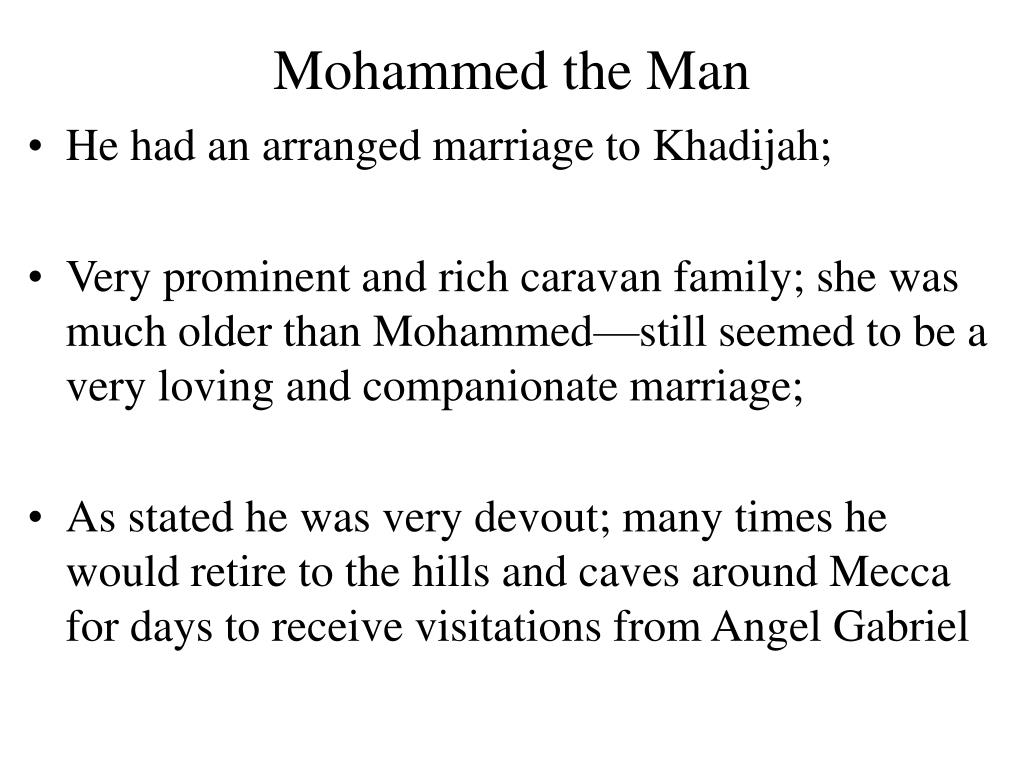 Mohammed the Man

• He had an arranged marriage to Khadijah;

• Very prominent and rich caravan family; she was much older than Mohammed—still seemed to be a very loving and companionate marriage;

• As stated he was very devout; many times he would retire to the hills and caves around Mecca for days to receive visitations from Angel Gabriel